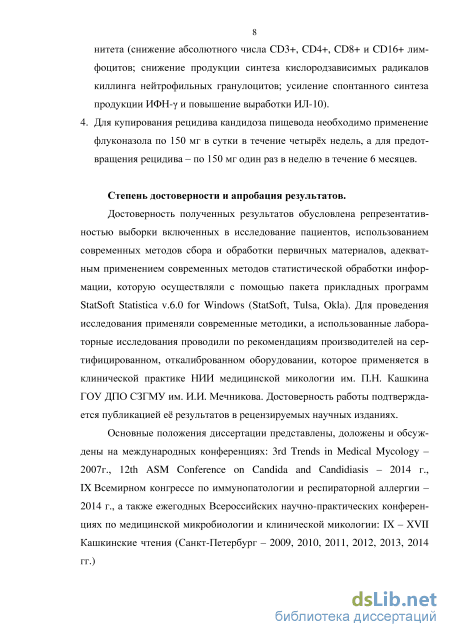 8

нитета (снижение абсолютного числа CD3+, CD4+, CD8+ и CD16+ лимфоцитов; снижение продукции синтеза кислородзависимых радикалов киллинга нейтрофильных гранулоцитов; усиление спонтанного синтеза продукции ИФН-γ и повышение выработки ИЛ-10).

4. Для купирования рецидива кандидоза пищевода необходимо применение флуконазола по 150 мг в сутки в течение четырёх недель, а для предотвращения рецидива – по 150 мг один раз в неделю в течение 6 месяцев.

Степень достоверности и апробация результатов.

Достоверность полученных результатов обусловлена репрезентативностью выборки включенных в исследование пациентов, использованием современных методов сбора и обработки первичных материалов, адекватным применением современных методов статистической обработки информации, которую осуществляли с помощью пакета прикладных программ StatSoft Statistica v.6.0 for Windows (StatSoft, Tulsa, Okla). Для проведения исследования применяли современные методики, а использованные лабораторные исследования проводили по рекомендациям производителей на сертифицированном, откалиброванном оборудовании, которое применяется в клинической практике НИИ медицинской микологии им. П.Н. Кашкина ГОУ ДПО СЗГМУ им. И.И. Мечникова. Достоверность работы подтверждается публикацией её результатов в рецензируемых научных изданиях.

Основные положения диссертации представлены, доложены и обсуждены на международных конференциях: 3rd Trends in Medical Mycology – 2007г., 12th ASM Conference on Candida and Candidiasis – 2014 г., IX Всемирном конгрессе по иммунопатологии и респираторной аллергии – 2014 г., а также ежегодных Всероссийских научно-практических конференциях по медицинской микробиологии и клинической микологии: IX – XVII Кашкинские чтения (Санкт-Петербург – 2009, 2010, 2011, 2012, 2013, 2014 гг.)

dsLib.net
библиотека диссертаций